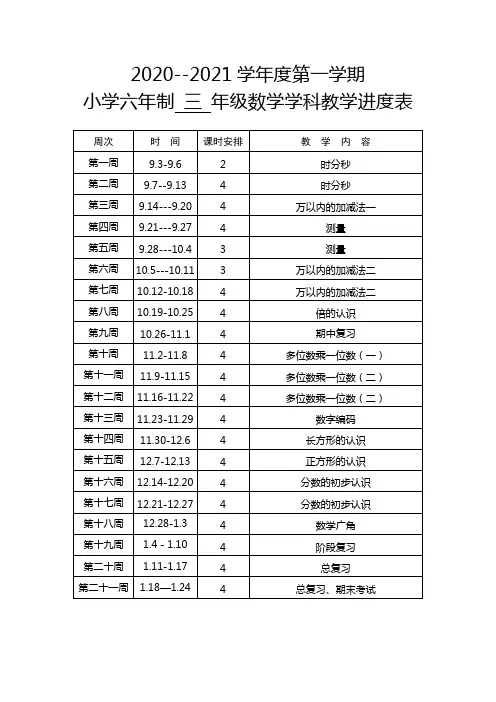 2020--2021 学年度第一学期

小学六年制_三_年级数学学科教学进度表

| 周次 | 时 间 | 课时安排 | 教 学 内 容 |
|---|---|---|---|
| 第一周 | 9.3-9.6 | 2 | 时分秒 |
| 第二周 | 9.7--9.13 | 4 | 时分秒 |
| 第三周 | 9.14---9.20 | 4 | 万以内的加减法一 |
| 第四周 | 9.21---9.27 | 4 | 测量 |
| 第五周 | 9.28---10.4 | 3 | 测量 |
| 第六周 | 10.5---10.11 | 3 | 万以内的加减法二 |
| 第七周 | 10.12-10.18 | 4 | 万以内的加减法二 |
| 第八周 | 10.19-10.25 | 4 | 倍的认识 |
| 第九周 | 10.26-11.1 | 4 | 期中复习 |
| 第十周 | 11.2-11.8 | 4 | 多位数乘一位数（一） |
| 第十一周 | 11.9-11.15 | 4 | 多位数乘一位数（二） |
| 第十二周 | 11.16-11.22 | 4 | 多位数乘一位数（二） |
| 第十三周 | 11.23-11.29 | 4 | 数字编码 |
| 第十四周 | 11.30-12.6 | 4 | 长方形的认识 |
| 第十五周 | 12.7-12.13 | 4 | 正方形的认识 |
| 第十六周 | 12.14-12.20 | 4 | 分数的初步认识 |
| 第十七周 | 12.21-12.27 | 4 | 分数的初步认识 |
| 第十八周 | 12.28-1.3 | 4 | 数学广角 |
| 第十九周 | 1.4 - 1.10 | 4 | 阶段复习 |
| 第二十周 | 1.11-1.17 | 4 | 总复习 |
| 第二十一周 | 1.18—1.24 | 4 | 总复习、期末考试 |